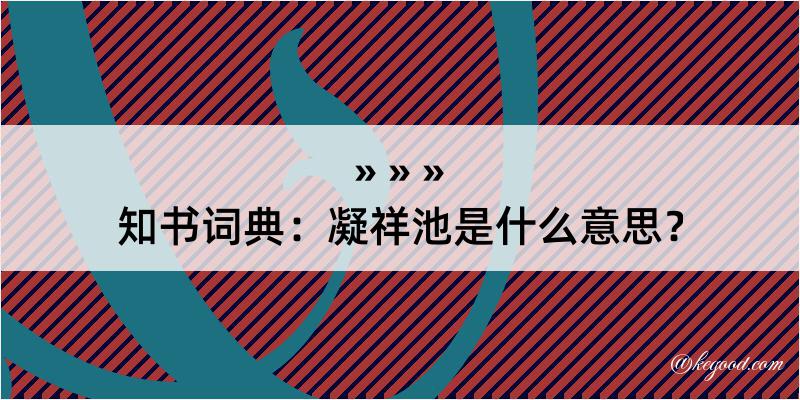 » » »
知书词典：凝祥池是什么意思？
@kegood.com